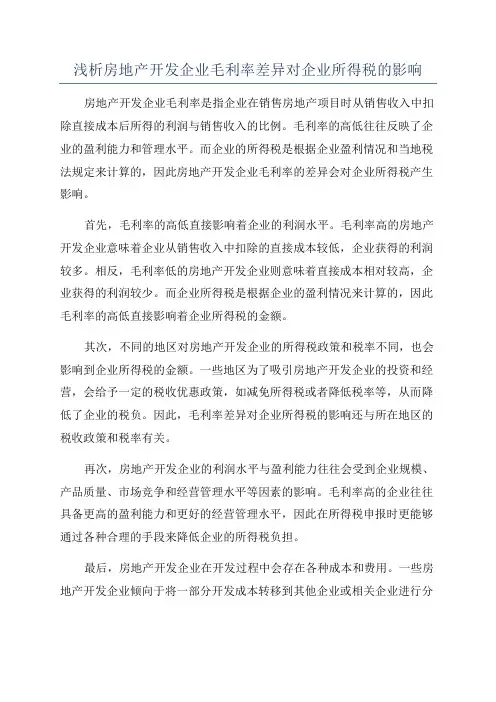 浅析房地产开发企业毛利率差异对企业所得税的影响

房地产开发企业毛利率是指企业在销售房地产项目时从销售收入中扣除直接成本后所得的利润与销售收入的比例。毛利率的高低往往反映了企业的盈利能力和管理水平。而企业的所得税是根据企业盈利情况和当地税法规定来计算的，因此房地产开发企业毛利率的差异会对企业所得税产生影响。

首先，毛利率的高低直接影响着企业的利润水平。毛利率高的房地产开发企业意味着企业从销售收入中扣除的直接成本较低，企业获得的利润较多。相反，毛利率低的房地产开发企业则意味着直接成本相对较高，企业获得的利润较少。而企业所得税是根据企业的盈利情况来计算的，因此毛利率的高低直接影响着企业所得税的金额。

其次，不同的地区对房地产开发企业的所得税政策和税率不同，也会影响到企业所得税的金额。一些地区为了吸引房地产开发企业的投资和经营，会给予一定的税收优惠政策，如减免所得税或者降低税率等，从而降低了企业的税负。因此，毛利率差异对企业所得税的影响还与所在地区的税收政策和税率有关。

再次，房地产开发企业的利润水平与盈利能力往往会受到企业规模、产品质量、市场竞争和经营管理水平等因素的影响。毛利率高的企业往往具备更高的盈利能力和更好的经营管理水平，因此在所得税申报时更能够通过各种合理的手段来降低企业的所得税负担。

最后，房地产开发企业在开发过程中会存在各种成本和费用。一些房地产开发企业倾向于将一部分开发成本转移到其他企业或相关企业进行分